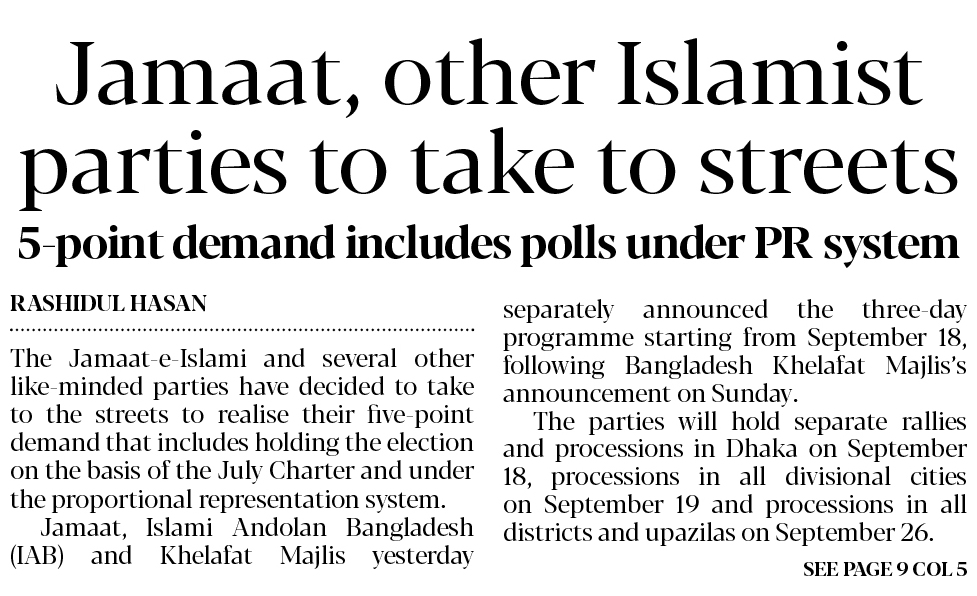 Jamaat, other Islamist parties to take to streets

5-point demand includes polls under PR system

RASHIDUL HASAN

The Jamaat-e-Islami and several other like-minded parties have decided to take to the streets to realise their five-point demand that includes holding the election on the basis of the July Charter and under the proportional representation system.

Jamaat, Islami Andolan Bangladesh (IAB) and Khelafat Majlis yesterday separately announced the three-day programme starting from September 18, following Bangladesh Khelafat Majlis's announcement on Sunday.

The parties will hold separate rallies and processions in Dhaka on September 18, processions in all divisional cities on September 19 and processions in all districts and upazilas on September 26.

SEE PAGE 9 COL 5